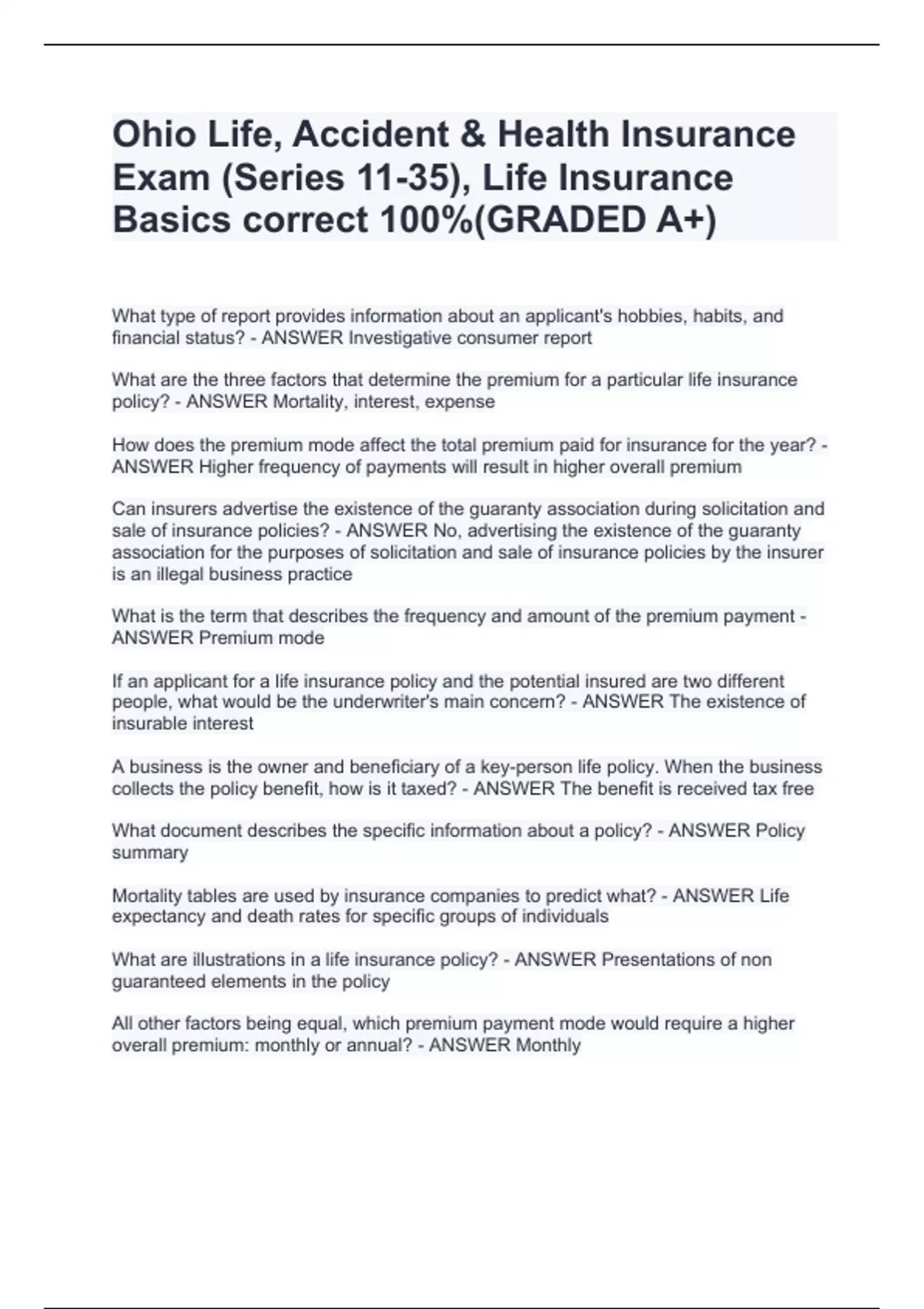 Ohio Life, Accident & Health Insurance Exam (Series 11-35), Life Insurance Basics correct 100%(GRADED A+)

What type of report provides information about an applicant's hobbies, habits, and financial status? - ANSWER Investigative consumer report

What are the three factors that determine the premium for a particular life insurance policy? - ANSWER Mortality, interest, expense

How does the premium mode affect the total premium paid for insurance for the year? - ANSWER Higher frequency of payments will result in higher overall premium

Can insurers advertise the existence of the guaranty association during solicitation and sale of insurance policies? - ANSWER No, advertising the existence of the guaranty association for the purposes of solicitation and sale of insurance policies by the insurer is an illegal business practice

What is the term that describes the frequency and amount of the premium payment - ANSWER Premium mode

If an applicant for a life insurance policy and the potential insured are two different people, what would be the underwriter's main concern? - ANSWER The existence of insurable interest

A business is the owner and beneficiary of a key-person life policy. When the business collects the policy benefit, how is it taxed? - ANSWER The benefit is received tax free

What document describes the specific information about a policy? - ANSWER Policy summary

Mortality tables are used by insurance companies to predict what? - ANSWER Life expectancy and death rates for specific groups of individuals

What are illustrations in a life insurance policy? - ANSWER Presentations of non guaranteed elements in the policy

All other factors being equal, which premium payment mode would require a higher overall premium: monthly or annual? - ANSWER Monthly